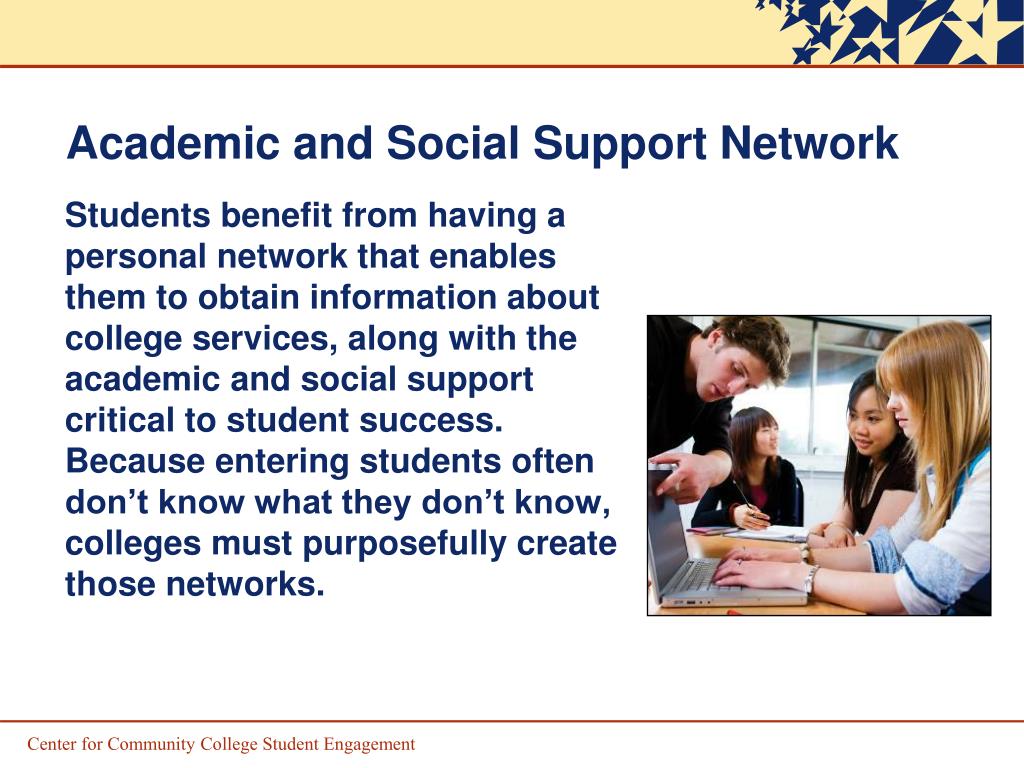 Academic and Social Support Network

Students benefit from having a personal network that enables them to obtain information about college services, along with the academic and social support critical to student success. Because entering students often don’t know what they don’t know, colleges must purposefully create those networks.

Center for Community College Student Engagement